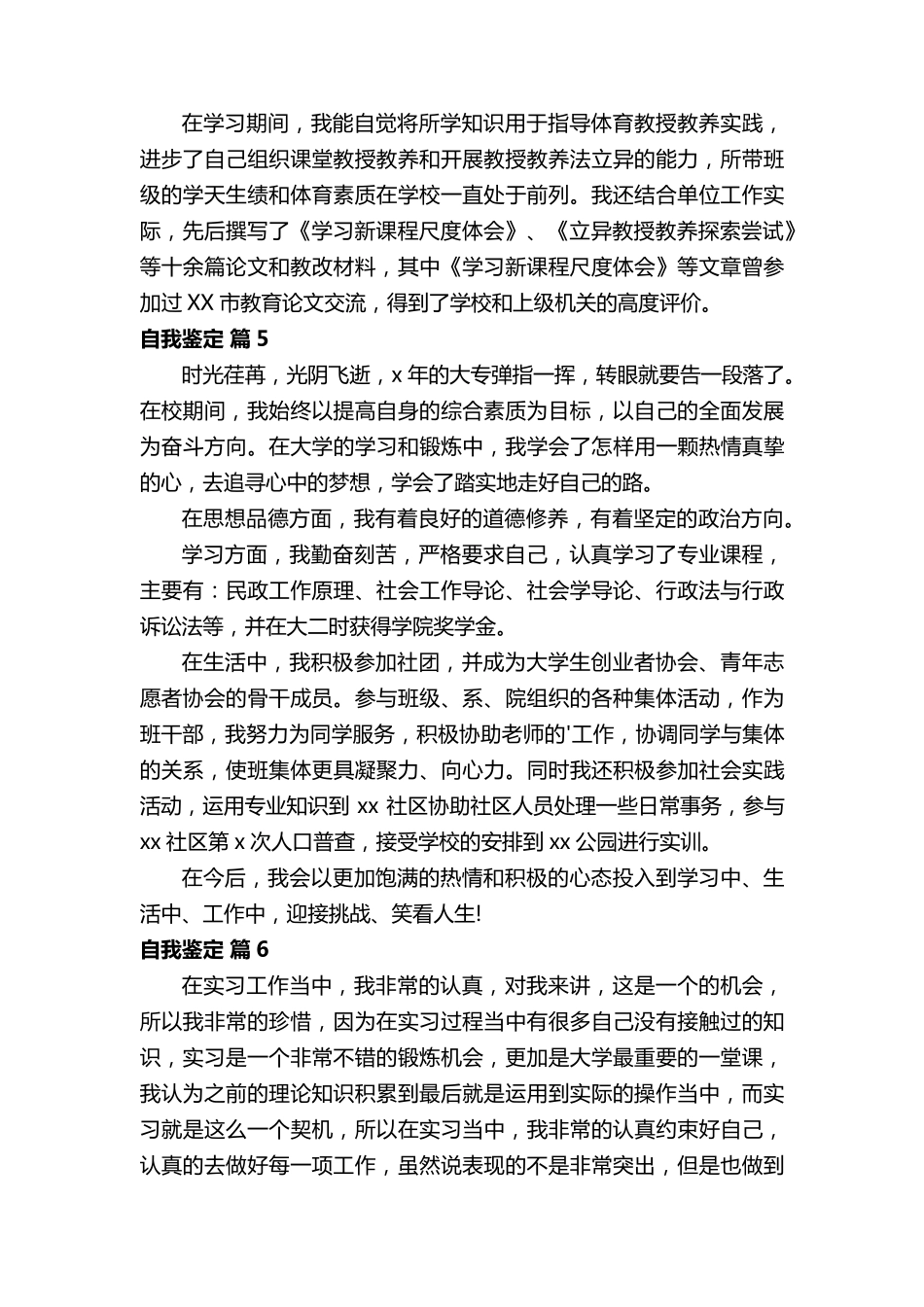 在学习期间，我能自觉将所学知识用于指导体育教授教养实践，进步了自己组织课堂教授教养和开展教授教养法立异的能力，所带班级的学天生绩和体育素质在学校一直处于前列。我还结合单位工作实际，先后撰写了《学习新课程尺度体会》、《立异教授教养探索尝试》等十余篇论文和教改材料，其中《学习新课程尺度体会》等文章曾参加过XX市教育论文交流，得到了学校和上级机关的高度评价。

自我鉴定 篇5

时光荏苒，光阴飞逝，x年的大专弹指一挥，转眼就要告一段落了。在校期间，我始终以提高自身的综合素质为目标，以自己的全面发展为奋斗方向。在大学的学习和锻炼中，我学会了怎样用一颗热情真挚的心，去追寻心中的梦想，学会了踏实地走好自己的路。

在思想品德方面，我有着良好的道德修养，有着坚定的政治方向。

学习方面，我勤奋刻苦，严格要求自己，认真学习了专业课程，主要有：民政工作原理、社会工作导论、社会学导论、行政法与行政诉讼法等，并在大二时获得学院奖学金。

在生活中，我积极参加社团，并成为大学生创业者协会、青年志愿者协会的骨干成员。参与班级、系、院组织的各种集体活动，作为班干部，我努力为同学服务，积极协助老师的'工作，协调同学与集体的关系，使班集体更具凝聚力、向心力。同时我还积极参加社会实践活动，运用专业知识到xx社区协助社区人员处理一些日常事务，参与xx社区第x次人口普查，接受学校的安排到xx公园进行实训。

在今后，我会以更加饱满的热情和积极的心态投入到学习中、生活中、工作中，迎接挑战、笑看人生!

自我鉴定 篇6

在实习工作当中，我非常的认真，对我来讲，这是一个的机会，所以我非常的珍惜，因为在实习过程当中有很多自己没有接触过的知识，实习是一个非常不错的锻炼机会，更加是大学最重要的一堂课，我认为之前的理论知识积累到最后就是运用到实际的操作当中，而实习就是这么一个契机，所以在实习当中，我非常的认真约束好自己，认真的去做好每一项工作，虽然说表现的不是非常突出，但是也做到